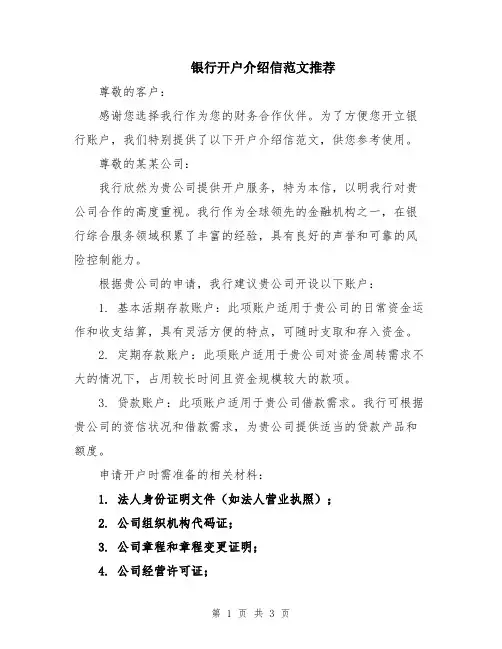 银行开户介绍信范文推荐

尊敬的客户：

感谢您选择我行作为您的财务合作伙伴。为了方便您开立银行账户，我们特别提供了以下开户介绍信范文，供您参考使用。

尊敬的某某公司：

我行欣然为贵公司提供开户服务，特为本信，以明我行对贵公司合作的高度重视。我行作为全球领先的金融机构之一，在银行综合服务领域积累了丰富的经验，具有良好的声誉和可靠的风险控制能力。

根据贵公司的申请，我行建议贵公司开设以下账户：

1. 基本活期存款账户：此项账户适用于贵公司的日常资金运作和收支结算，具有灵活方便的特点，可随时支取和存入资金。

2. 定期存款账户：此项账户适用于贵公司对资金周转需求不大的情况下，占用较长时间且资金规模较大的款项。

3. 贷款账户：此项账户适用于贵公司借款需求。我行可根据贵公司的资信状况和借款需求，为贵公司提供适当的贷款产品和额度。

申请开户时需准备的相关材料：

1. 法人身份证明文件（如法人营业执照）；

2. 公司组织机构代码证；

3. 公司章程和章程变更证明；

4. 公司经营许可证；

第 1 页 共 3 页